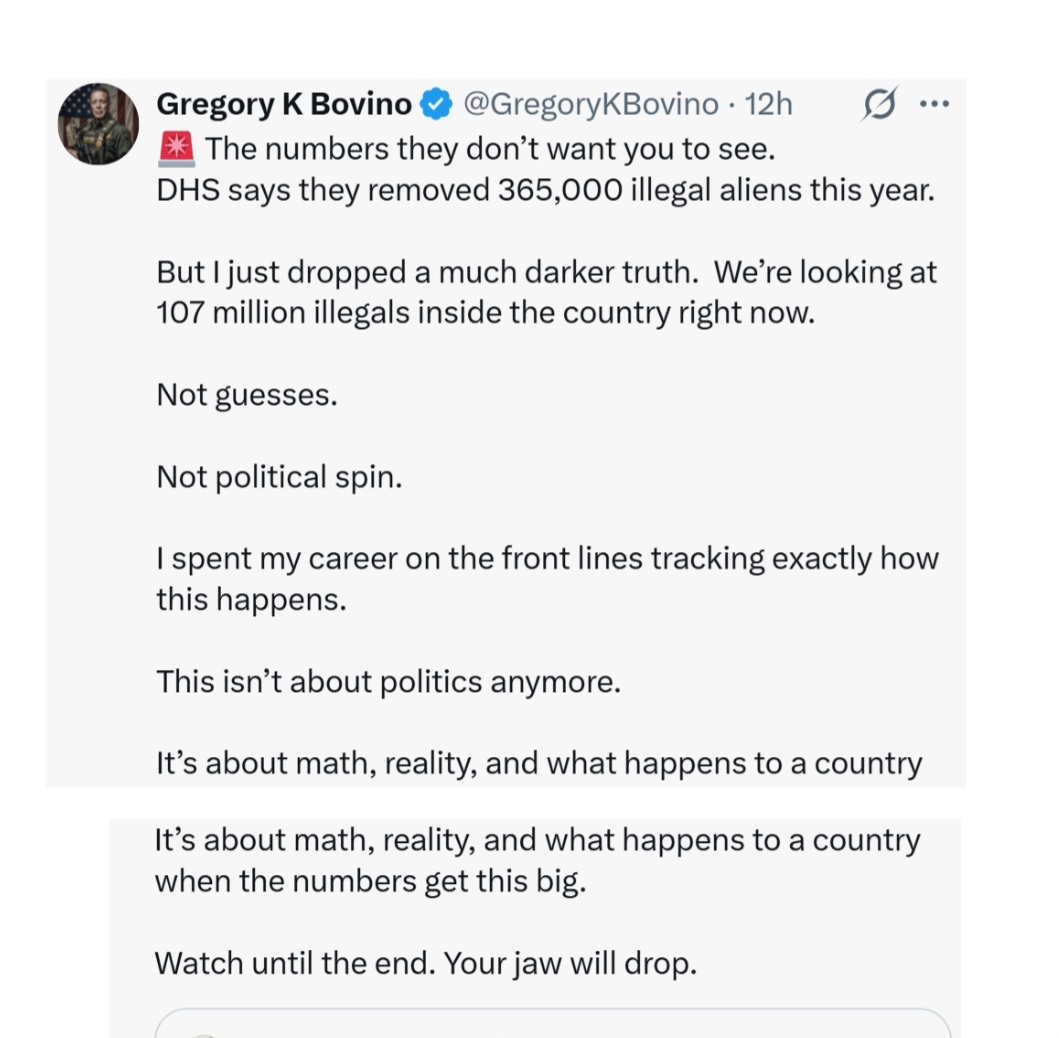 Gregory K Bovino @GregoryKBovino · 12h
🚨 The numbers they don't want you to see.
DHS says they removed 365,000 illegal aliens this year.

But I just dropped a much darker truth. We're looking at 107 million illegals inside the country right now.

Not guesses.

Not political spin.

I spent my career on the front lines tracking exactly how this happens.

This isn't about politics anymore.

It's about math, reality, and what happens to a country

It's about math, reality, and what happens to a country when the numbers get this big.

Watch until the end. Your jaw will drop.